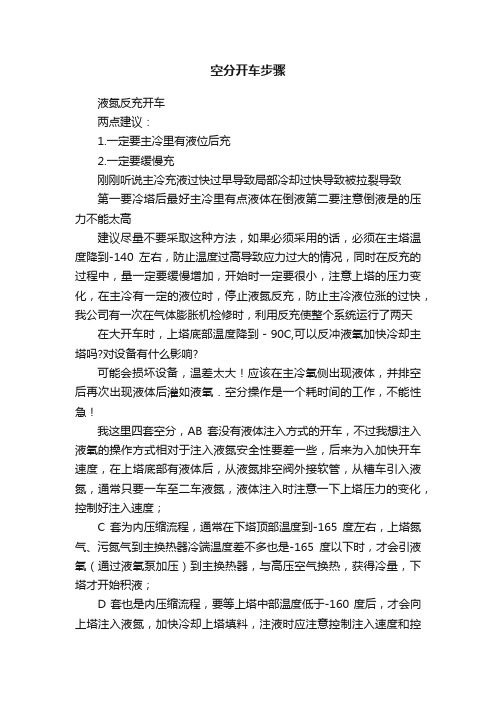 空分开车步骤

液氮反充开车

两点建议：

1.一定要主冷里有液位后充

2.一定要缓慢充

刚刚听说主冷充液过快过早导致局部冷却过快导致被拉裂导致

第一要冷塔后最好主冷里有点液体在倒液第二要注意倒液是的压力不能太高

建议尽量不要采取这种方法，如果必须采用的话，必须在主塔温度降到-140 左右，防止温度过高导致应力过大的情况，同时在反充的过程中，量一定要缓慢增加，开始时一定要很小，注意上塔的压力变化，在主冷有一定的液位时，停止液氮反充，防止主冷液位涨的过快，我公司有一次在气体膨胀机检修时，利用反充使整个系统运行了两天

在大开车时，上塔底部温度降到 - 90C,可以反冲液氧加快冷却主塔吗?对设备有什么影响?

可能会损坏设备，温差太大！应该在主冷氧侧出现液体，并排空后再次出现液体后灌如液氧．空分操作是一个耗时间的工作，不能性急！

我这里四套空分，AB 套没有液体注入方式的开车，不过我想注入液氧的操作方式相对于注入液氮安全性要差一些，后来为入加快开车速度，在上塔底部有液体后，从液氮排空阀外接软管，从槽车引入液氮，通常只要一车至二车液氮，液体注入时注意一下上塔压力的变化，控制好注入速度；

C 套为内压缩流程，通常在下塔顶部温度到-165 度左右，上塔氮气、污氮气到主换热器冷端温度差不多也是-165 度以下时，才会引液氧（通过液氧泵加压）到主换热器，与高压空气换热，获得冷量，下塔才开始积液；

D 套也是内压缩流程，要等上塔中部温度低于-160 度后，才会向上塔注入液氮，加快冷却上塔填料，注液时应注意控制注入速度和控